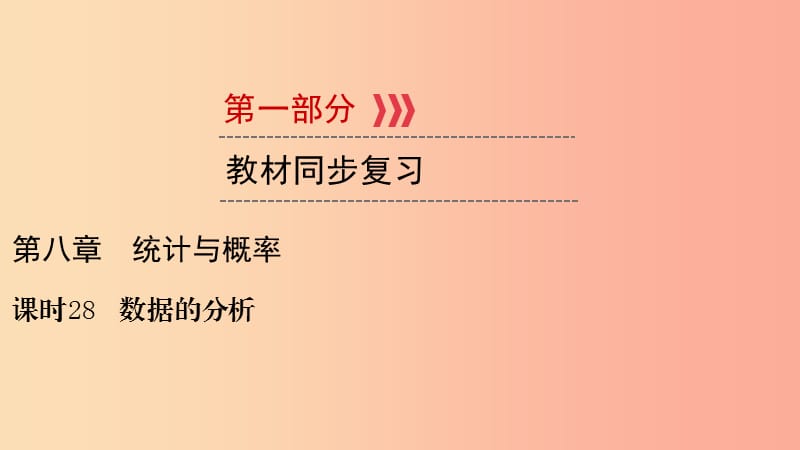 第一部分

教材同步复习

第八章　统计与概率

课时28　数据的分析